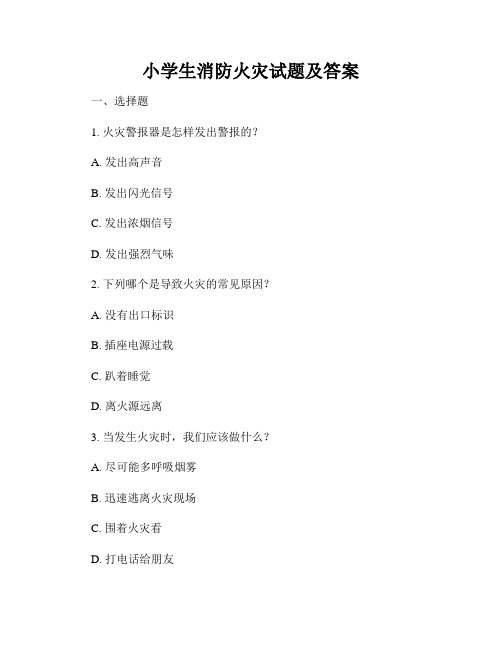 小学生消防火灾试题及答案

一、选择题

1. 火灾警报器是怎样发出警报的？

A. 发出高声音

B. 发出闪光信号

C. 发出浓烟信号

D. 发出强烈气味

2. 下列哪个是导致火灾的常见原因？

A. 没有出口标识

B. 插座电源过载

C. 趴着睡觉

D. 离火源远离

3. 当发生火灾时，我们应该做什么？

A. 尽可能多呼吸烟雾

B. 迅速逃离火灾现场

C. 围着火灾看

D. 打电话给朋友